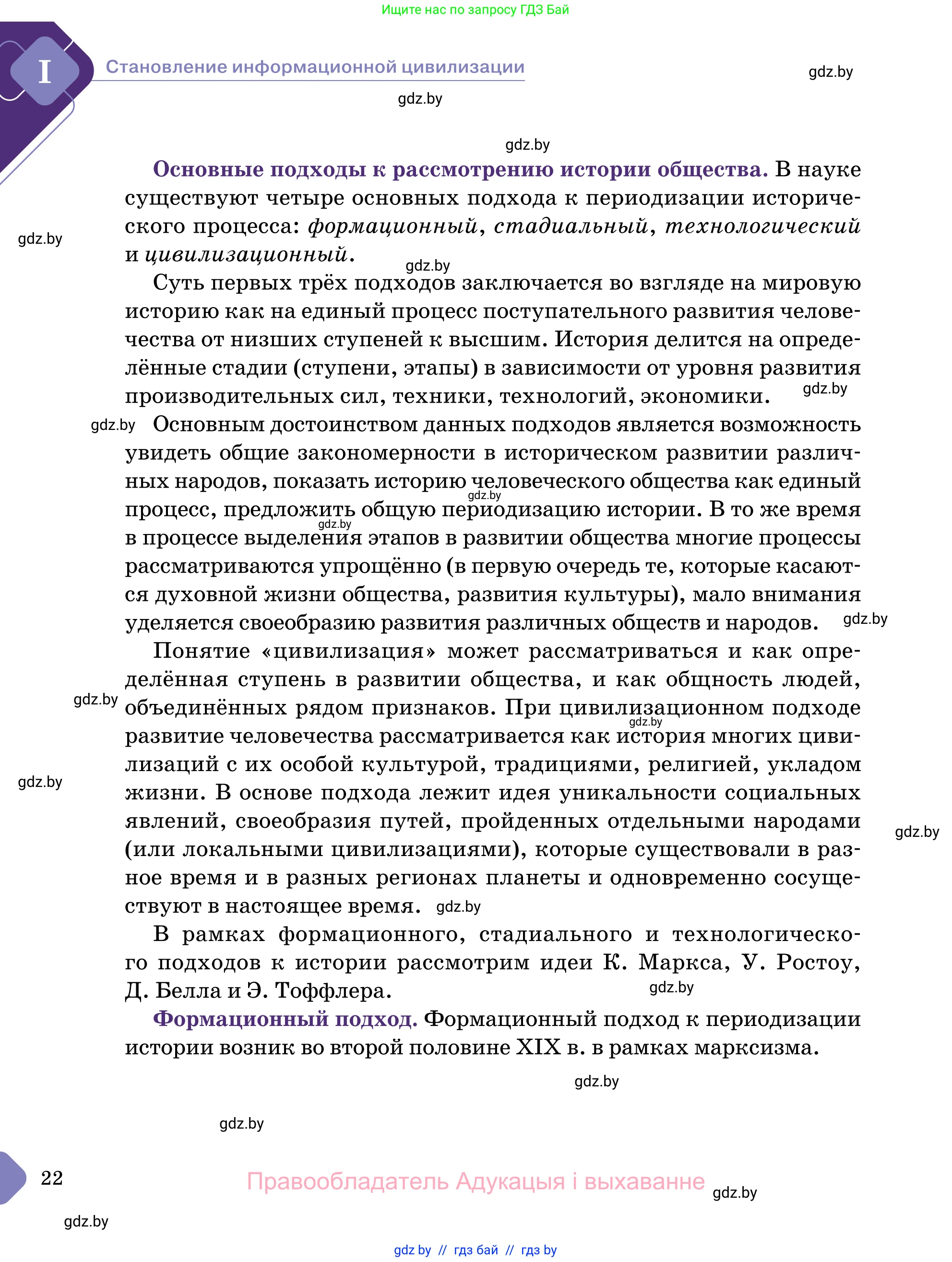 Ищите нас по запросу ГДЗ Бай

I

Становление информационной цивилизации

gdz.by

gdz.by

gdz.by

**Основные подходы к рассмотрению истории общества.** В науке существуют четыре основных подхода к периодизации исторического процесса: *формационный*, *стадиальный*, *технологический* и *цивилизационный*.

gdz.by

gdz.by

Суть первых трёх подходов заключается во взгляде на мировую историю как на единый процесс поступательного развития человечества от низших ступеней к высшим. История делится на определённые стадии (ступени, этапы) в зависимости от уровня развития производительных сил, техники, технологий, экономики.

gdz.by

gdz.by

Основным достоинством данных подходов является возможность увидеть общие закономерности в историческом развитии различных народов, показать историю человеческого общества как единый процесс, предложить общую периодизацию истории. В то же время в процессе выделения этапов в развитии общества многие процессы рассматриваются упрощённо (в первую очередь те, которые касаются духовной жизни общества, развития культуры), мало внимания уделяется своеобразию развития различных обществ и народов.

gdz.by

gdz.by

gdz.by

Понятие «цивилизация» может рассматриваться и как определённая ступень в развитии общества, и как общность людей, объединённых рядом признаков. При цивилизационном подходе развитие человечества рассматривается как история многих цивилизаций с их особой культурой, традициями, религией, укладом жизни. В основе подхода лежит идея уникальности социальных явлений, своеобразия путей, пройденных отдельными народами (или локальными цивилизациями), которые существовали в разное время и в разных регионах планеты и одновременно сосуществуют в настоящее время.

gdz.by

gdz.by

gdz.by

gdz.by

gdz.by

В рамках формационного, стадиального и технологического подходов к истории рассмотрим идеи К. Маркса, У. Ростоу, Д. Белла и Э. Тоффлера.

gdz.by

**Формационный подход.** Формационный подход к периодизации истории возник во второй половине XIX в. в рамках марксизма.

gdz.by

gdz.by

22

Правообладатель Адукацыя і выхаванне

gdz.by

gdz.by

gdz by // гдз бай // гдз by